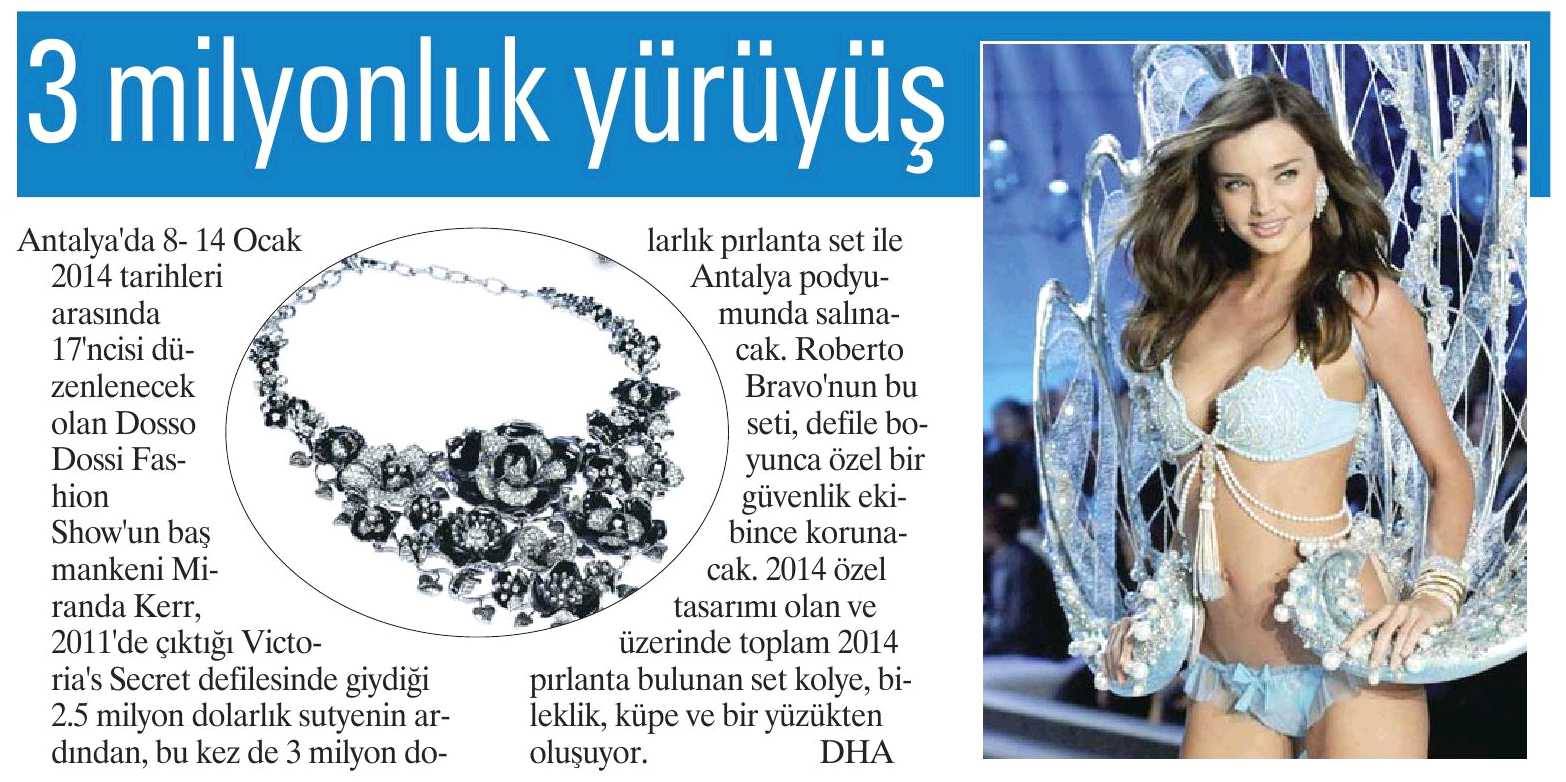 3 milyonluk yürüyüş

Antalya'da 8- 14 Ocak 2014 tarihleri arasında 17'ncisi düzenlenecek olan Dosso Dossi Fashion Show'un baş mankeni Miranda Kerr, 2011'de çıktığı Victoria's Secret defilesinde giydiği 2.5 milyon dolarlık sutyenin ardından, bu kez de 3 milyon dolarlık pırlanta set ile Antalya podyumunda salınacak. Roberto Bravo'nun bu seti, defile boyunca özel bir güvenlik ekibince korunacak. 2014 özel tasarımı olan ve üzerinde toplam 2014 pırlanta bulunan set kolye, bileklik, küpe ve bir yüzükten oluşuyor. DHA